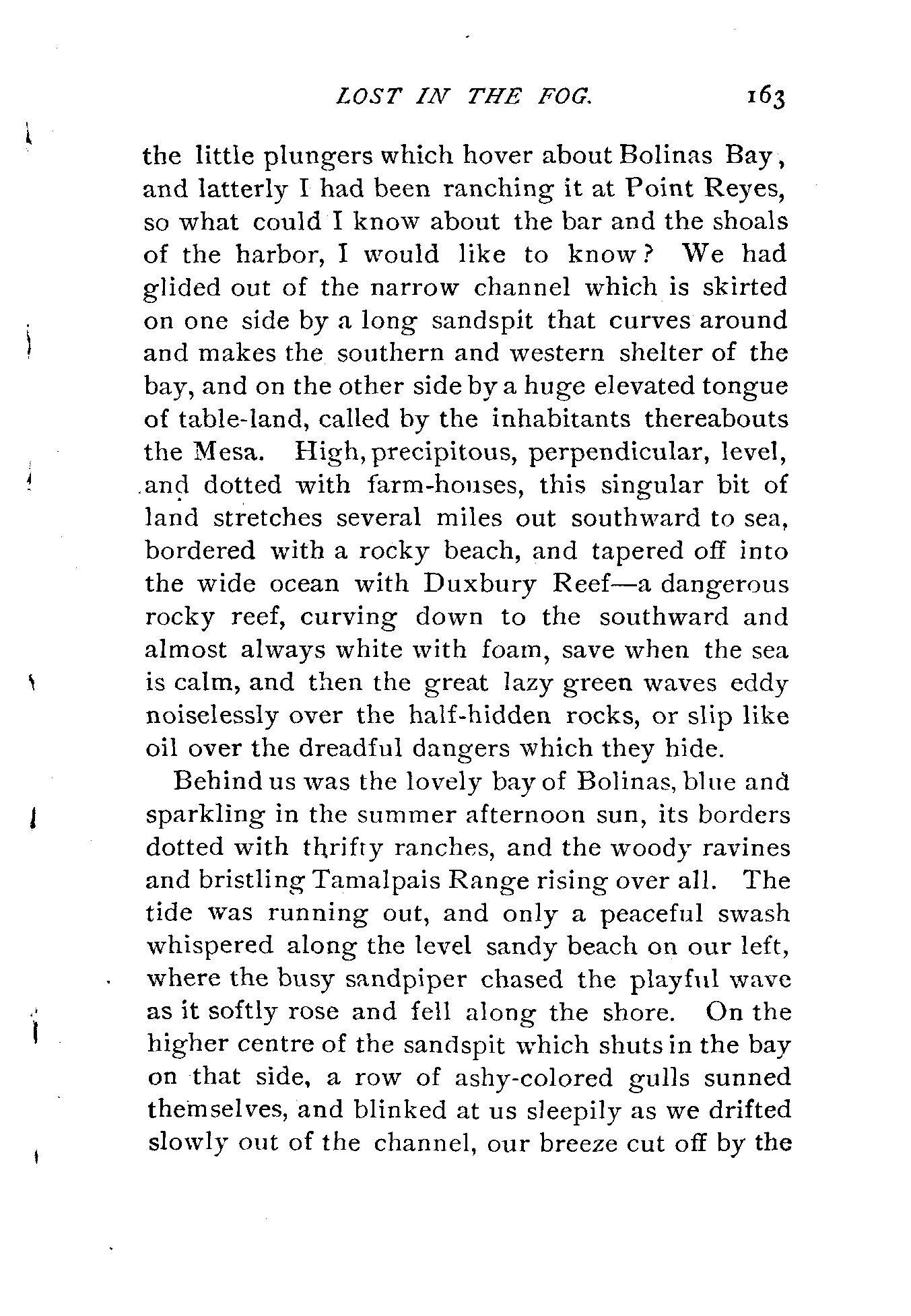 LOST IN THE FOG. 163

the little plungers which hover about Bolinas Bay, and latterly I had been ranching it at Point Reyes, so what could I know about the bar and the shoals of the harbor, I would like to know? We had glided out of the narrow channel which is skirted on one side by a long sandspit that curves around and makes the southern and western shelter of the bay, and on the other side by a huge elevated tongue of table-land, called by the inhabitants thereabouts the Mesa. High, precipitous, perpendicular, level, and dotted with farm-houses, this singular bit of land stretches several miles out southward to sea, bordered with a rocky beach, and tapered off into the wide ocean with Duxbury Reef—a dangerous rocky reef, curving down to the southward and almost always white with foam, save when the sea is calm, and then the great lazy green waves eddy noiselessly over the half-hidden rocks, or slip like oil over the dreadful dangers which they hide.

Behind us was the lovely bay of Bolinas, blue and sparkling in the summer afternoon sun, its borders dotted with thrifty ranches, and the woody ravines and bristling Tamalpais Range rising over all. The tide was running out, and only a peaceful swash whispered along the level sandy beach on our left, where the busy sandpiper chased the playful wave as it softly rose and fell along the shore. On the higher centre of the sandspit which shuts in the bay on that side, a row of ashy-colored gulls sunned themselves, and blinked at us sleepily as we drifted slowly out of the channel, our breeze cut off by the